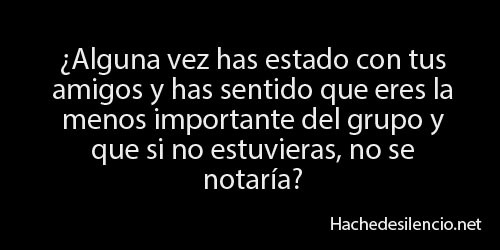 ¿Alguna vez has estado con tus amigos y has sentido que eres la menos importante del grupo y que si no estuvieras, no se notaría?

Hachedesilencio.net